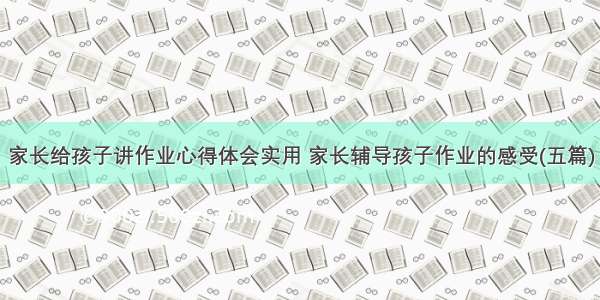 家长给孩子讲作业心得体会实用 家长辅导孩子作业的感受(五篇)